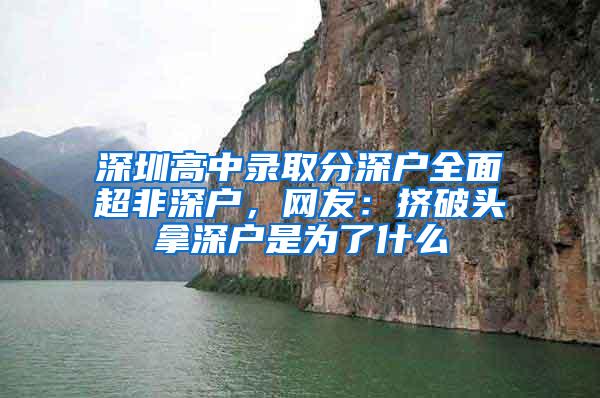 深圳高中录取分深户全面超非深户，网友：挤破头拿深户是为了什么